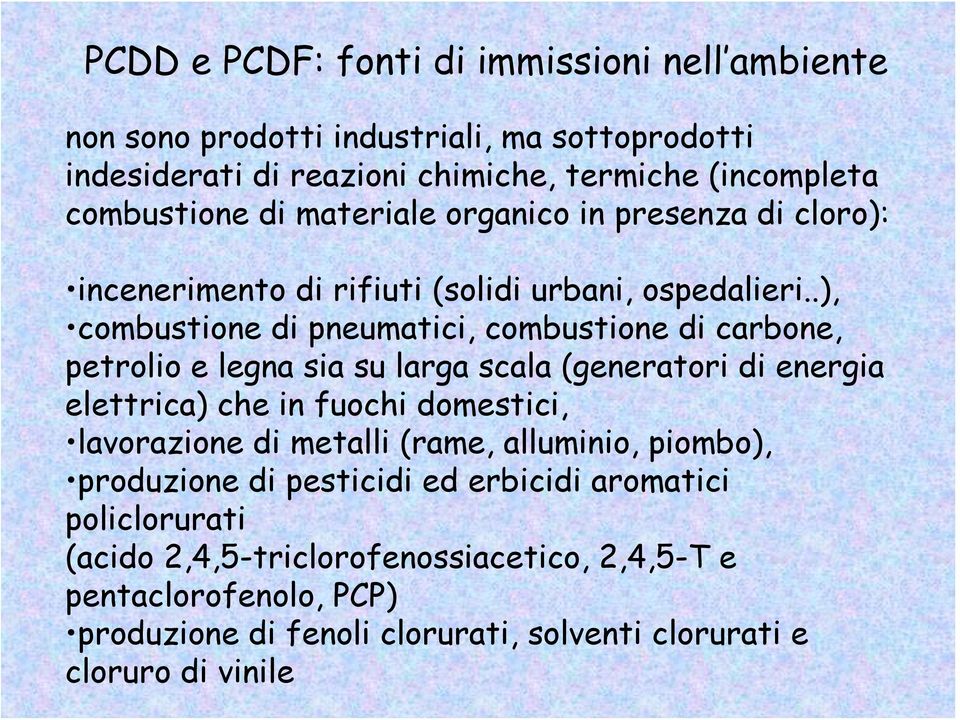 PCDD e PCDF: fonti di immissioni nell'ambiente

non sono prodotti industriali, ma sottoprodotti indesiderati di reazioni chimiche, termiche (incompleta combustione di materiale organico in presenza di cloro):

•incenerimento di rifiuti (solidi urbani, ospedalieri..),
•combustione di pneumatici, combustione di carbone, petrolio e legna sia su larga scala (generatori di energia elettrica) che in fuochi domestici,
•lavorazione di metalli (rame, alluminio, piombo),
•produzione di pesticidi ed erbicidi aromatici policlorurati
(acido 2,4,5-triclorofenossiacetico, 2,4,5-T e pentaclorofenolo, PCP)
•produzione di fenoli clorurati, solventi clorurati e cloruro di vinile